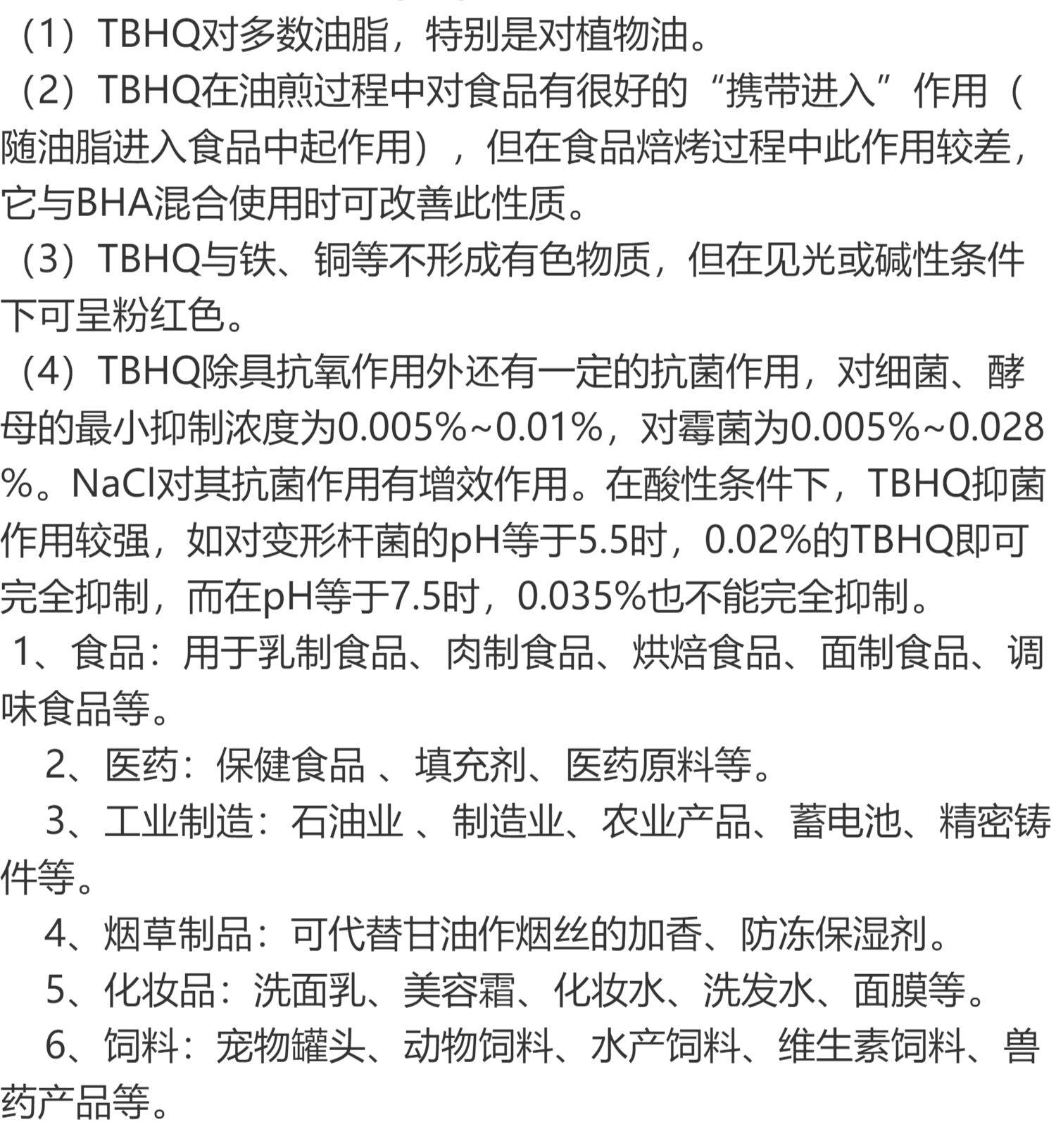 （1）TBHQ对多数油脂，特别是对植物油。

（2）TBHQ在油煎过程中对食品有很好的“携带进入”作用（随油脂进入食品中起作用），但在食品焙烤过程中此作用较差，它与BHA混合使用时可改善此性质。

（3）TBHQ与铁、铜等不形成有色物质，但在见光或碱性条件下可呈粉红色。

（4）TBHQ除具抗氧作用外还有一定的抗菌作用，对细菌、酵母的最小抑制浓度为0.005%~0.01%，对霉菌为0.005%~0.028%。NaCl对其抗菌作用有增效作用。在酸性条件下，TBHQ抑菌作用较强，如对变形杆菌的pH等于5.5时，0.02%的TBHQ即可完全抑制，而在pH等于7.5时，0.035%也不能完全抑制。

1、食品：用于乳制食品、肉制食品、烘焙食品、面制食品、调味食品等。

2、医药：保健食品 、填充剂、医药原料等。

3、工业制造：石油业 、制造业、农业产品、蓄电池、精密铸件等。

4、烟草制品：可代替甘油作烟丝的加香、防冻保湿剂。

5、化妆品：洗面乳、美容霜、化妆水、洗发水、面膜等。

6、饲料：宠物罐头、动物饲料、水产饲料、维生素饲料、兽药产品等。